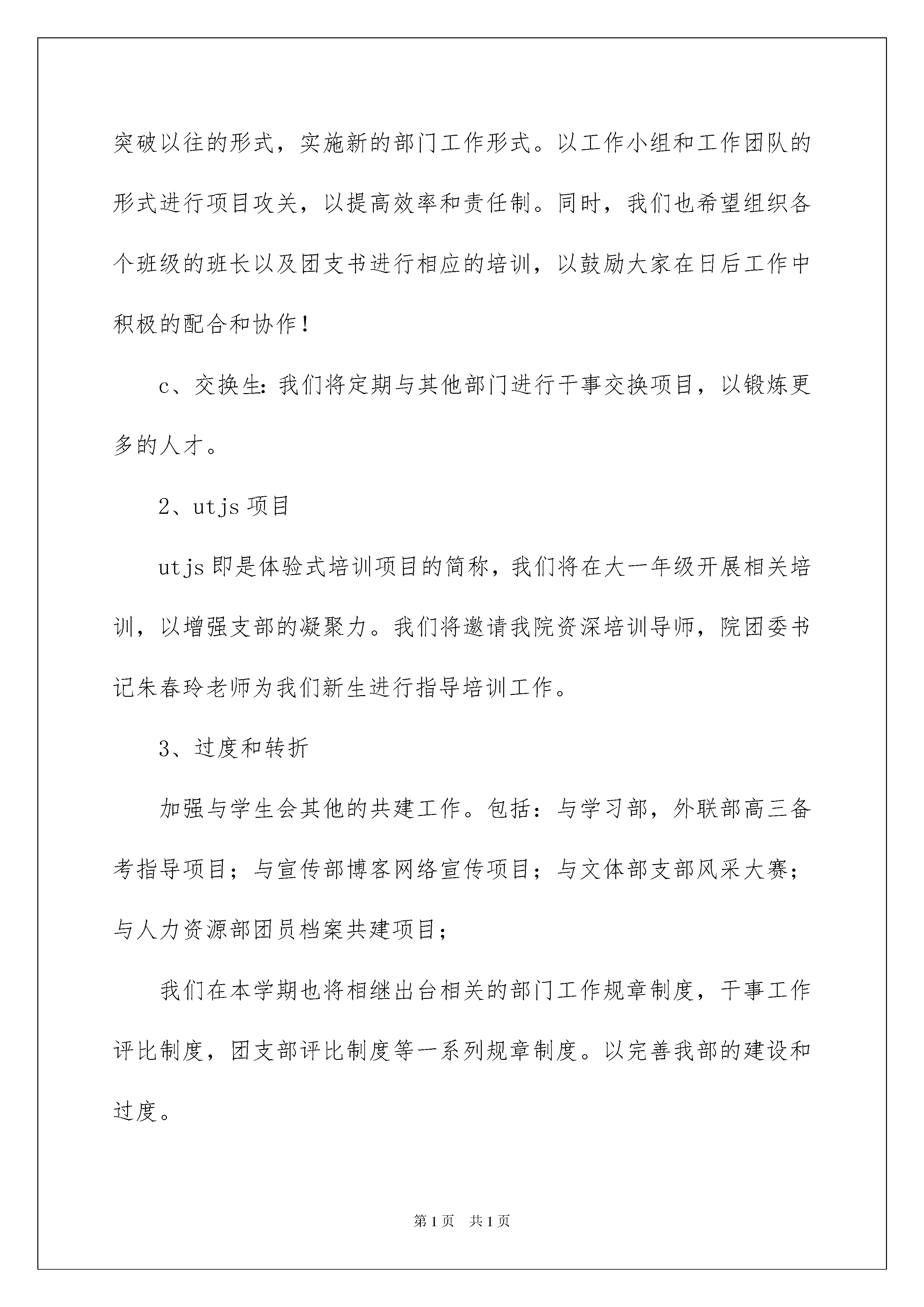 突破以往的形式，实施新的部门工作形式。以工作小组和工作团队的形式进行项目攻关，以提高效率和责任制。同时，我们也希望组织各个班级的班长以及团支书进行相应的培训，以鼓励大家在日后工作中积极的配合和协作！

c、交换生：我们将定期与其他部门进行干事交换项目，以锻炼更多的人才。

2、utjs 项目

utjs 即是体验式培训项目的简称，我们将在大一年级开展相关培训，以增强支部的凝聚力。我们将邀请我院资深培训导师，院团委书记朱春玲老师为我们新生进行指导培训工作。

3、过度和转折

加强与学生会其他的共建工作。包括：与学习部，外联部高三备考指导项目；与宣传部博客网络宣传项目；与文体部支部风采大赛；与人力资源部团员档案共建项目；

我们在本学期也将相继出台相关的部门工作规章制度，干事工作评比制度，团支部评比制度等一系列规章制度。以完善我部的建设和过度。

第 1 页　共 1 页